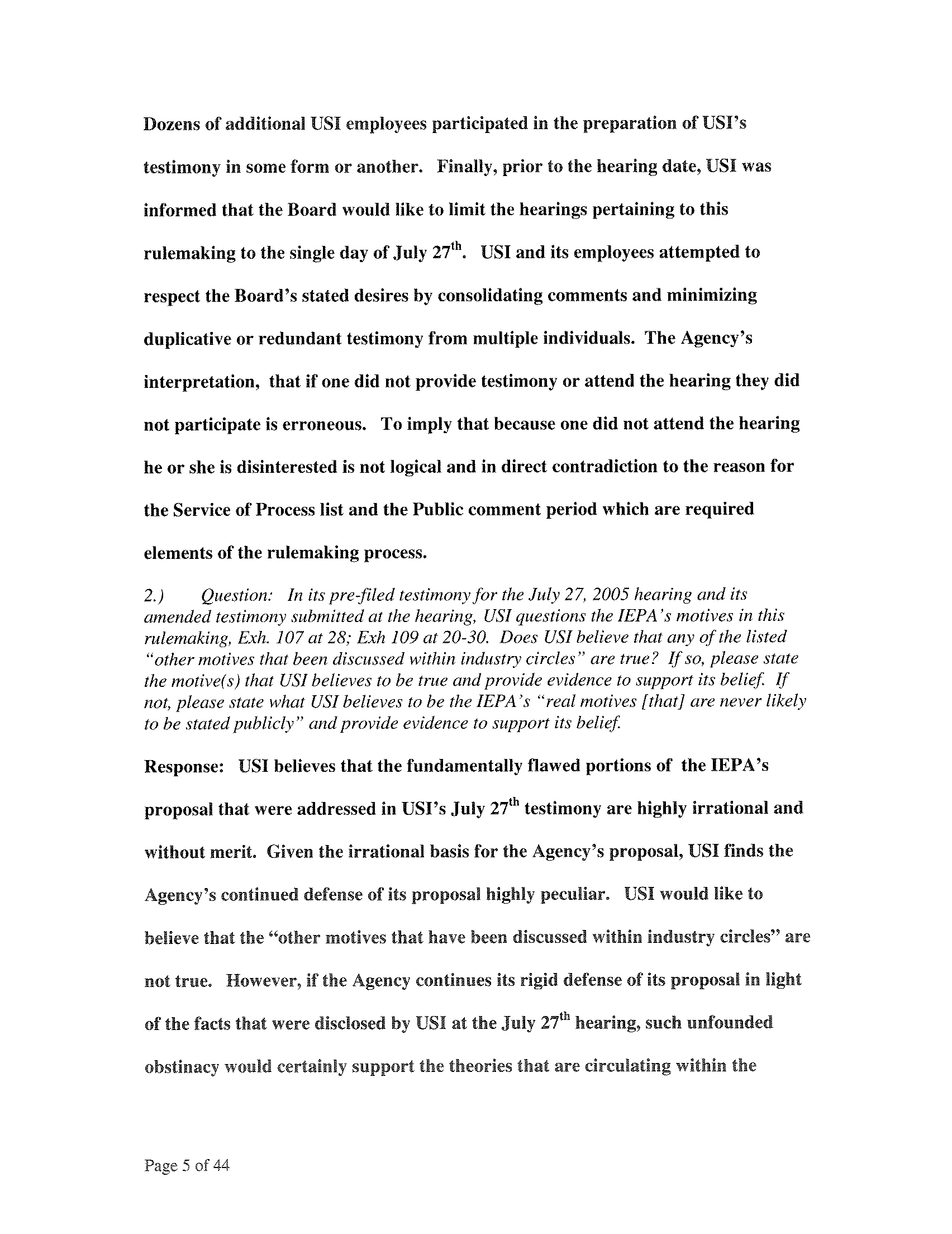 Dozens of additional USI employees participated in the preparation of USI's testimony in some form or another. Finally, prior to the hearing date, USI was informed that the Board would like to limit the hearings pertaining to this rulemaking to the single day of July 27$^{th}$. USI and its employees attempted to respect the Board's stated desires by consolidating comments and minimizing duplicative or redundant testimony from multiple individuals. The Agency's interpretation, that if one did not provide testimony or attend the hearing they did not participate is erroneous. To imply that because one did not attend the hearing he or she is disinterested is not logical and in direct contradiction to the reason for the Service of Process list and the Public comment period which are required elements of the rulemaking process.

2.) Question: In its pre-filed testimony for the July 27, 2005 hearing and its amended testimony submitted at the hearing, USI questions the IEPA's motives in this rulemaking, Exh. 107 at 28; Exh 109 at 20-30. Does USI believe that any of the listed "other motives that been discussed within industry circles" are true? If so, please state the motive(s) that USI believes to be true and provide evidence to support its belief. If not, please state what USI believes to be the IEPA's "real motives [that] are never likely to be stated publicly" and provide evidence to support its belief.

Response: USI believes that the fundamentally flawed portions of the IEPA's proposal that were addressed in USI's July 27$^{th}$ testimony are highly irrational and without merit. Given the irrational basis for the Agency's proposal, USI finds the Agency's continued defense of its proposal highly peculiar. USI would like to believe that the "other motives that have been discussed within industry circles" are not true. However, if the Agency continues its rigid defense of its proposal in light of the facts that were disclosed by USI at the July 27$^{th}$ hearing, such unfounded obstinacy would certainly support the theories that are circulating within the

Page 5 of 44